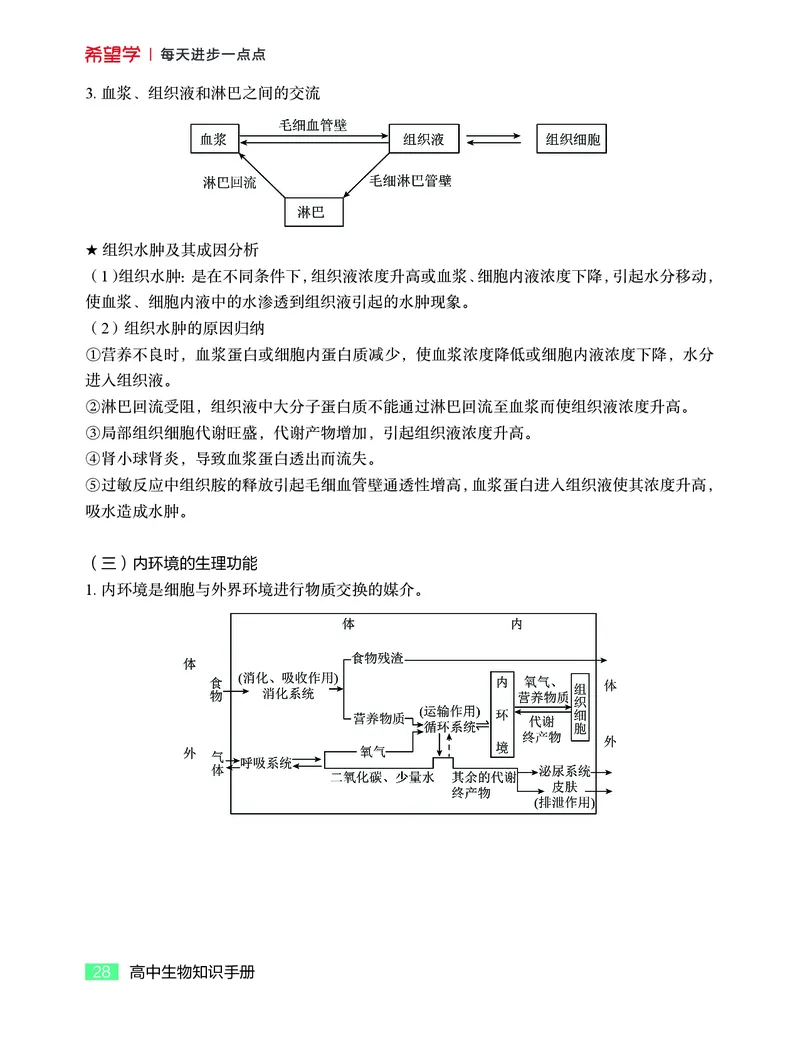 希望学 | 每天进步一点点

3. 血浆、组织液和淋巴之间的交流

血浆
毛细血管壁
组织液
组织细胞
淋巴回流
毛细淋巴管壁
淋巴

★ 组织水肿及其成因分析

（1）组织水肿: 是在不同条件下，组织液浓度升高或血浆、细胞内液浓度下降，引起水分移动，使血浆、细胞内液中的水渗透到组织液引起的水肿现象。

（2）组织水肿的原因归纳

①营养不良时，血浆蛋白或细胞内蛋白质减少，使血浆浓度降低或细胞内液浓度下降，水分进入组织液。

②淋巴回流受阻，组织液中大分子蛋白质不能通过淋巴回流至血浆而使组织液浓度升高。

③局部组织细胞代谢旺盛，代谢产物增加，引起组织液浓度升高。

④肾小球肾炎，导致血浆蛋白透出而流失。

⑤过敏反应中组织胺的释放引起毛细血管壁通透性增高，血浆蛋白进入组织液使其浓度升高，吸水造成水肿。

（三）内环境的生理功能

1. 内环境是细胞与外界环境进行物质交换的媒介。

体 内
体
外
食物
(消化、吸收作用)
消化系统
食物残渣
营养物质
(运输作用)
循环系统
内环境
氧气、营养物质
代谢终产物
组织细胞
体
外
气体
呼吸系统
氧气
二氧化碳、少量水
其余的代谢终产物
泌尿系统
皮肤
(排泄作用)

28 高中生物知识手册